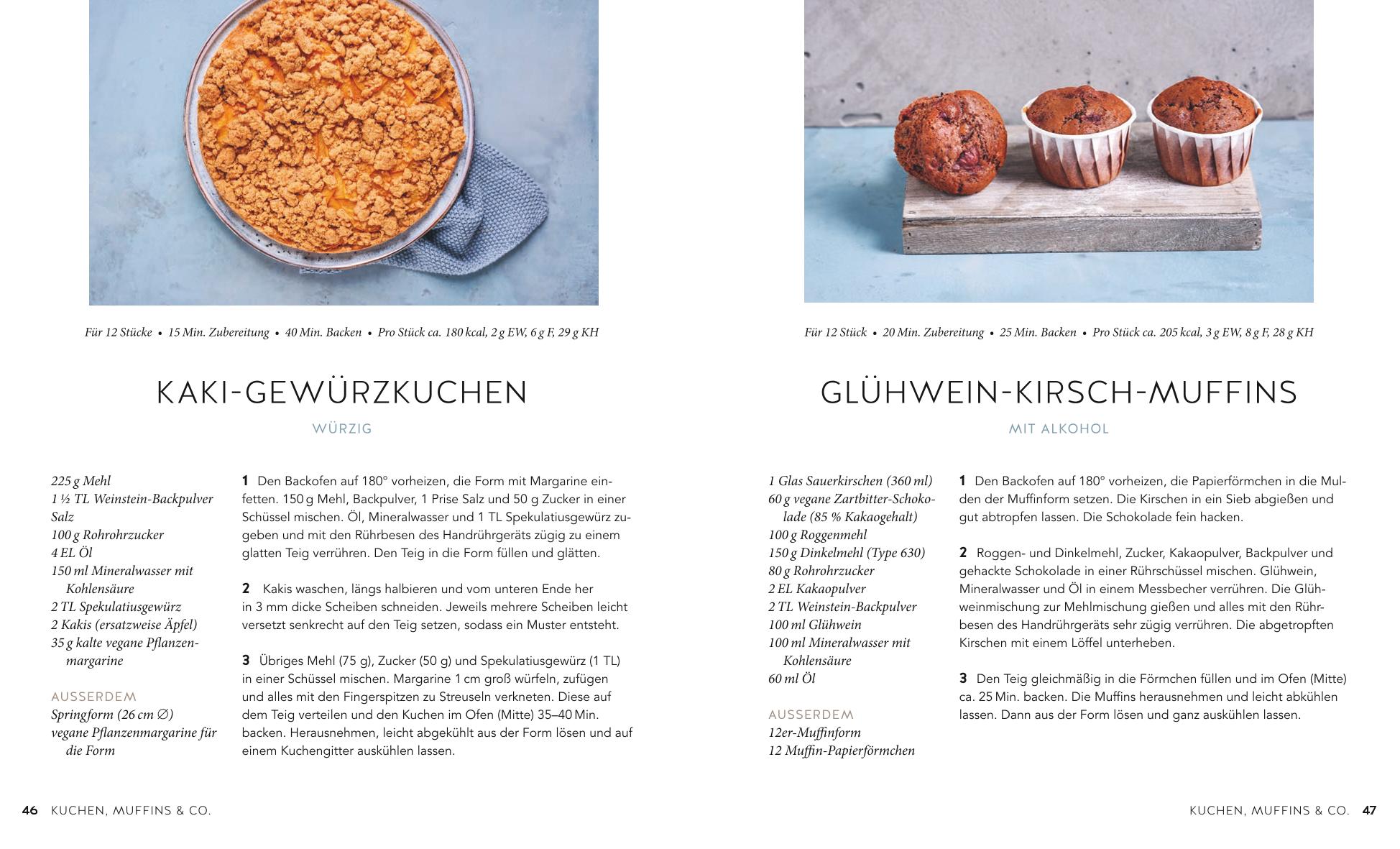 Für 12 Stücke • 15 Min. Zubereitung • 40 Min. Backen • Pro Stück ca. 180 kcal, 2 g EW, 6 g F, 29 g KH

KAKI-GEWÜRZKUCHEN

WÜRZIG

225 g Mehl
1 ½ TL Weinstein-Backpulver
Salz
100 g Rohrohrzucker
4 EL Öl
150 ml Mineralwasser mit Kohlensäure
2 TL Spekulatiusgewürz
2 Kakis (ersatzweise Äpfel)
35 g kalte vegane Pflanzenmargarine

AUSSERDEM
Springform (26 cm ∅)
vegane Pflanzenmargarine für die Form

1 Den Backofen auf 180° vorheizen, die Form mit Margarine einfetten. 150 g Mehl, Backpulver, 1 Prise Salz und 50 g Zucker in einer Schüssel mischen. Öl, Mineralwasser und 1 TL Spekulatiusgewürz zugeben und mit den Rührbesen des Handrührgeräts zügig zu einem glatten Teig verrühren. Den Teig in die Form füllen und glätten.

2 Kakis waschen, längs halbieren und vom unteren Ende her in 3 mm dicke Scheiben schneiden. Jeweils mehrere Scheiben leicht versetzt senkrecht auf den Teig setzen, sodass ein Muster entsteht.

3 Übriges Mehl (75 g), Zucker (50 g) und Spekulatiusgewürz (1 TL) in einer Schüssel mischen. Margarine 1 cm groß würfeln, zufügen und alles mit den Fingerspitzen zu Streuseln verkneten. Diese auf dem Teig verteilen und den Kuchen im Ofen (Mitte) 35–40 Min. backen. Herausnehmen, leicht abgekühlt aus der Form lösen und auf einem Kuchengitter auskühlen lassen.

46 KUCHEN, MUFFINS & CO.

Für 12 Stück • 20 Min. Zubereitung • 25 Min. Backen • Pro Stück ca. 205 kcal, 3 g EW, 8 g F, 28 g KH

GLÜHWEIN-KIRSCH-MUFFINS

MIT ALKOHOL

1 Glas Sauerkirschen (360 ml)
60 g vegane Zartbitter-Schokolade (85 % Kakaogehalt)
100 g Roggenmehl
150 g Dinkelmehl (Type 630)
80 g Rohrohrzucker
2 EL Kakaopulver
2 TL Weinstein-Backpulver
100 ml Glühwein
100 ml Mineralwasser mit Kohlensäure
60 ml Öl

AUSSERDEM
12er-Muffinform
12 Muffin-Papierförmchen

1 Den Backofen auf 180° vorheizen, die Papierförmchen in die Mulden der Muffinform setzen. Die Kirschen in ein Sieb abgießen und gut abtropfen lassen. Die Schokolade fein hacken.

2 Roggen- und Dinkelmehl, Zucker, Kakaopulver, Backpulver und gehackte Schokolade in einer Rührschüssel mischen. Glühwein, Mineralwasser und Öl in einem Messbecher verrühren. Die Glühweinmischung zur Mehlmischung gießen und alles mit den Rührbesen des Handrührgeräts sehr zügig verrühren. Die abgetropften Kirschen mit einem Löffel unterheben.

3 Den Teig gleichmäßig in die Förmchen füllen und im Ofen (Mitte) ca. 25 Min. backen. Die Muffins herausnehmen und leicht abkühlen lassen. Dann aus der Form lösen und ganz auskühlen lassen.

KUCHEN, MUFFINS & CO. 47